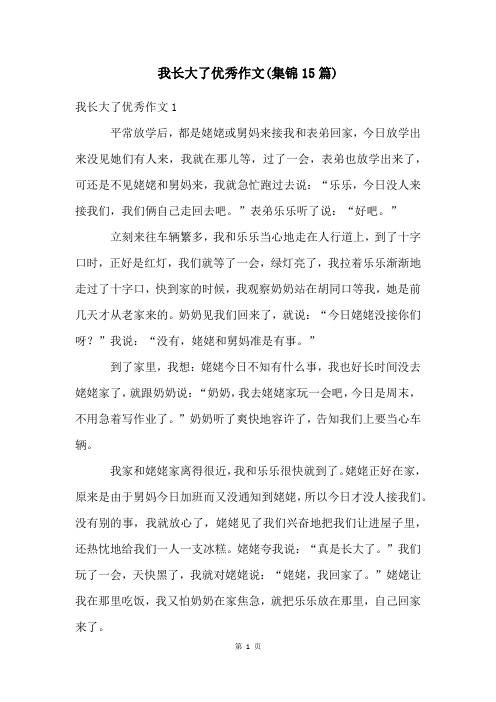 我长大了优秀作文(集锦15篇)

我长大了优秀作文1

平常放学后，都是姥姥或舅妈来接我和表弟回家，今日放学出来没见她们有人来，我就在那儿等，过了一会，表弟也放学出来了，可还是不见姥姥和舅妈来，我就急忙跑过去说：“乐乐，今日没人来接我们，我们俩自己走回去吧。”表弟乐乐听了说：“好吧。”

立刻来往车辆繁多，我和乐乐当心地走在人行道上，到了十字口时，正好是红灯，我们就等了一会，绿灯亮了，我拉着乐乐渐渐地走过了十字口，快到家的时候，我观察奶奶站在胡同口等我，她是前几天才从老家来的。奶奶见我们回来了，就说：“今日姥姥没接你们呀？”我说：“没有，姥姥和舅妈准是有事。”

到了家里，我想：姥姥今日不知有什么事，我也好长时间没去姥姥家了，就跟奶奶说：“奶奶，我去姥姥家玩一会吧，今日是周末，不用急着写作业了。”奶奶听了爽快地容许了，告知我们上要当心车辆。

我家和姥姥家离得很近，我和乐乐很快就到了。姥姥正好在家，原来是由于舅妈今日加班而又没通知到姥姥，所以今日才没人接我们。没有别的事，我就放心了，姥姥见了我们兴奋地把我们让进屋子里，还热忱地给我们一人一支冰糕。姥姥夸我说：“真是长大了。”我们玩了一会，天快黑了，我就对姥姥说：“姥姥，我回家了。”姥姥让我在那里吃饭，我又怕奶奶在家焦急，就把乐乐放在那里，自己回家来了。

第 1 页